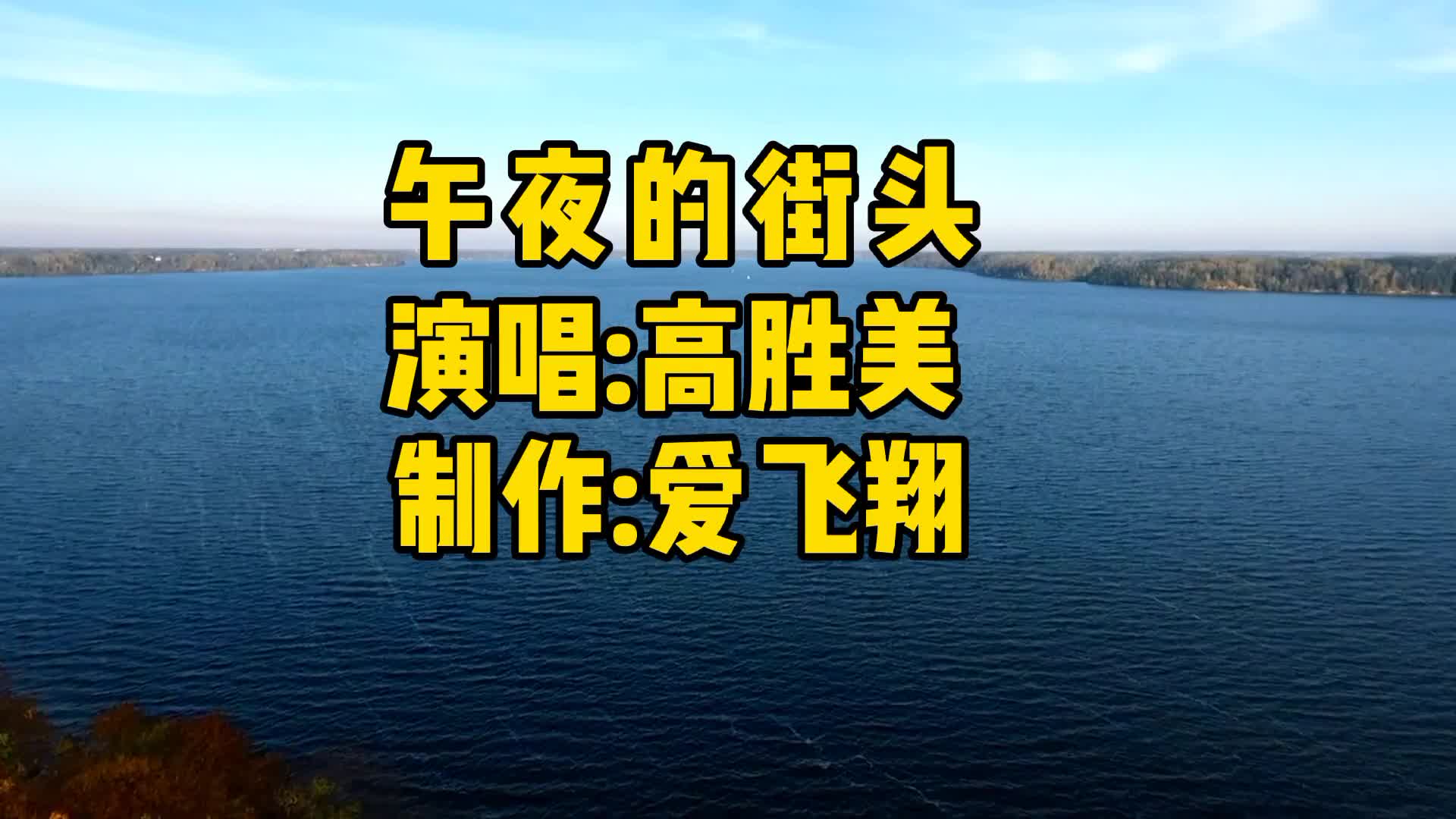 午夜的街头
演唱:高胜美
制作:爱飞翔